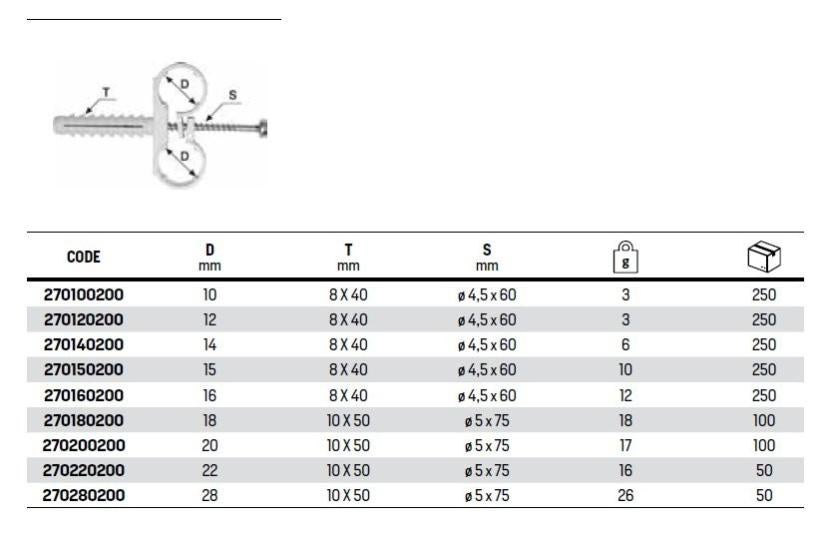 T
D
S
D

| CODE | D mm | T mm | S mm | g |  |
|---|---|---|---|---|---|
| 270100200 | 10 | 8 X 40 | ø 4,5 x 60 | 3 | 250 |
| 270120200 | 12 | 8 X 40 | ø 4,5 x 60 | 3 | 250 |
| 270140200 | 14 | 8 X 40 | ø 4,5 x 60 | 6 | 250 |
| 270150200 | 15 | 8 X 40 | ø 4,5 x 60 | 10 | 250 |
| 270160200 | 16 | 8 X 40 | ø 4,5 x 60 | 12 | 250 |
| 270180200 | 18 | 10 X 50 | ø 5 x 75 | 18 | 100 |
| 270200200 | 20 | 10 X 50 | ø 5 x 75 | 17 | 100 |
| 270220200 | 22 | 10 X 50 | ø 5 x 75 | 16 | 50 |
| 270280200 | 28 | 10 X 50 | ø 5 x 75 | 26 | 50 |